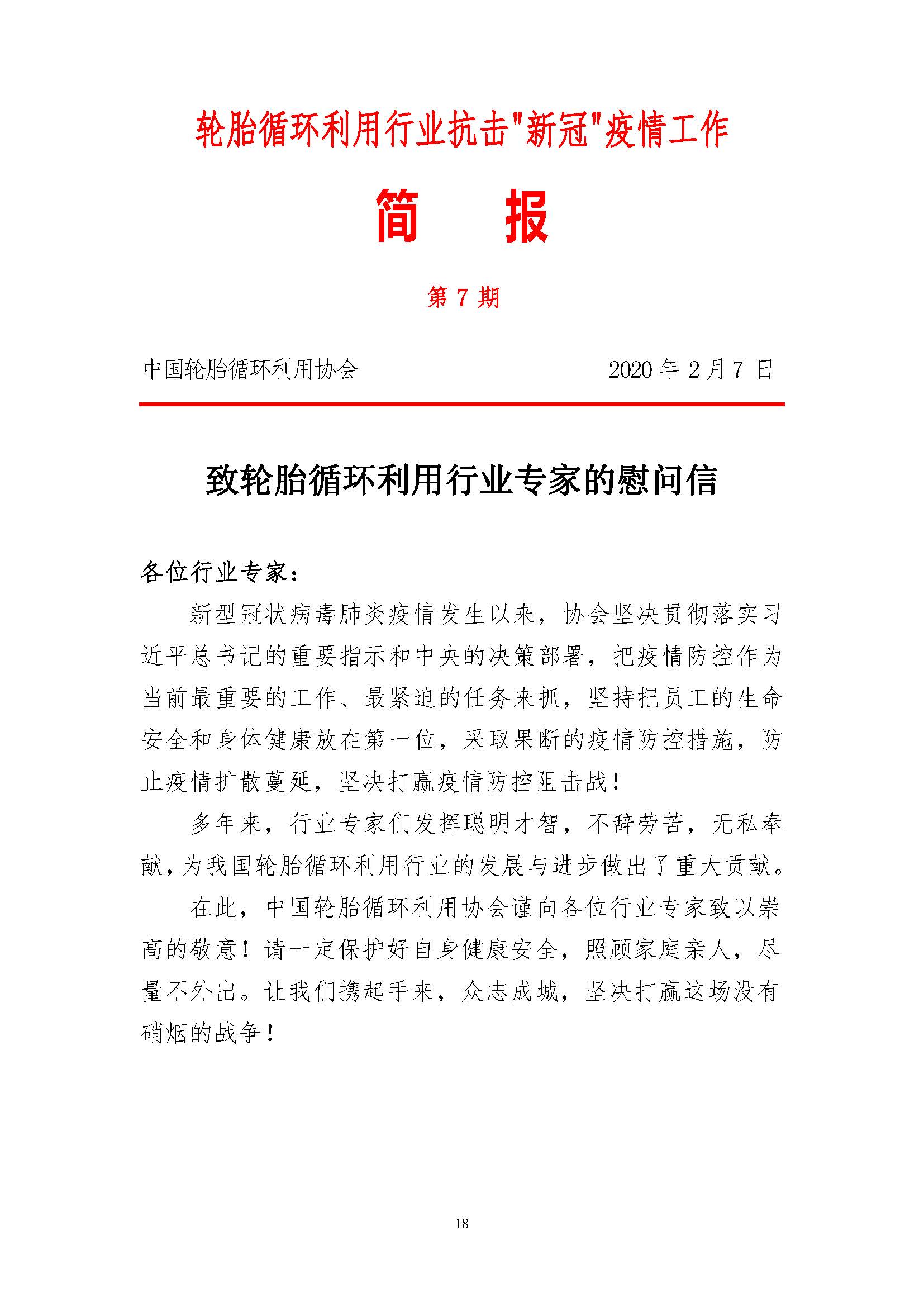 轮胎循环利用行业抗击"新冠"疫情工作

简　报

第 7 期

中国轮胎循环利用协会　　2020 年 2 月 7 日

致轮胎循环利用行业专家的慰问信

各位行业专家：

新型冠状病毒肺炎疫情发生以来，协会坚决贯彻落实习近平总书记的重要指示和中央的决策部署，把疫情防控作为当前最重要的工作、最紧迫的任务来抓，坚持把员工的生命安全和身体健康放在第一位，采取果断的疫情防控措施，防止疫情扩散蔓延，坚决打赢疫情防控阻击战！

多年来，行业专家们发挥聪明才智，不辞劳苦，无私奉献，为我国轮胎循环利用行业的发展与进步做出了重大贡献。

在此，中国轮胎循环利用协会谨向各位行业专家致以崇高的敬意！请一定保护好自身健康安全，照顾家庭亲人，尽量不外出。让我们携起手来，众志成城，坚决打赢这场没有硝烟的战争！

18